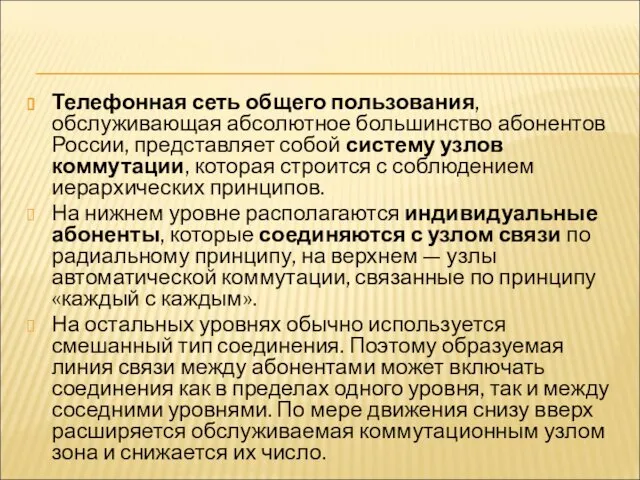 Телефонная сеть общего пользования, обслуживающая абсолютное большинство абонентов России, представляет собой систему узлов коммутации, которая строится с соблюдением иерархических принципов.

На нижнем уровне располагаются индивидуальные абоненты, которые соединяются с узлом связи по радиальному принципу, на верхнем — узлы автоматической коммутации, связанные по принципу «каждый с каждым».

На остальных уровнях обычно используется смешанный тип соединения. Поэтому образуемая линия связи между абонентами может включать соединения как в пределах одного уровня, так и между соседними уровнями. По мере движения снизу вверх расширяется обслуживаемая коммутационным узлом зона и снижается их число.